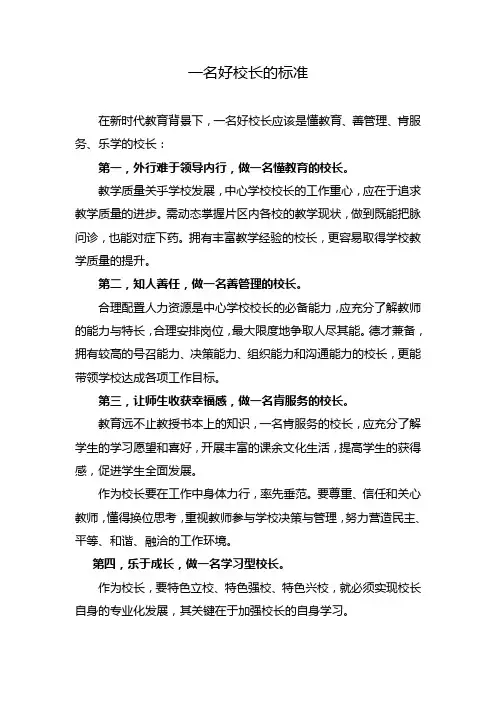 一名好校长的标准

在新时代教育背景下，一名好校长应该是懂教育、善管理、肯服务、乐学的校长：

第一，外行难于领导内行，做一名懂教育的校长。

教学质量关乎学校发展，中心学校校长的工作重心，应在于追求教学质量的进步。需动态掌握片区内各校的教学现状，做到既能把脉问诊，也能对症下药。拥有丰富教学经验的校长，更容易取得学校教学质量的提升。

第二，知人善任，做一名善管理的校长。

合理配置人力资源是中心学校校长的必备能力，应充分了解教师的能力与特长，合理安排岗位，最大限度地争取人尽其能。德才兼备，拥有较高的号召能力、决策能力、组织能力和沟通能力的校长，更能带领学校达成各项工作目标。

第三，让师生收获幸福感，做一名肯服务的校长。

教育远不止教授书本上的知识，一名肯服务的校长，应充分了解学生的学习愿望和喜好，开展丰富的课余文化生活，提高学生的获得感，促进学生全面发展。

作为校长要在工作中身体力行，率先垂范。要尊重、信任和关心教师，懂得换位思考，重视教师参与学校决策与管理，努力营造民主、平等、和谐、融洽的工作环境。

第四，乐于成长，做一名学习型校长。

作为校长，要特色立校、特色强校、特色兴校，就必须实现校长自身的专业化发展，其关键在于加强校长的自身学习。